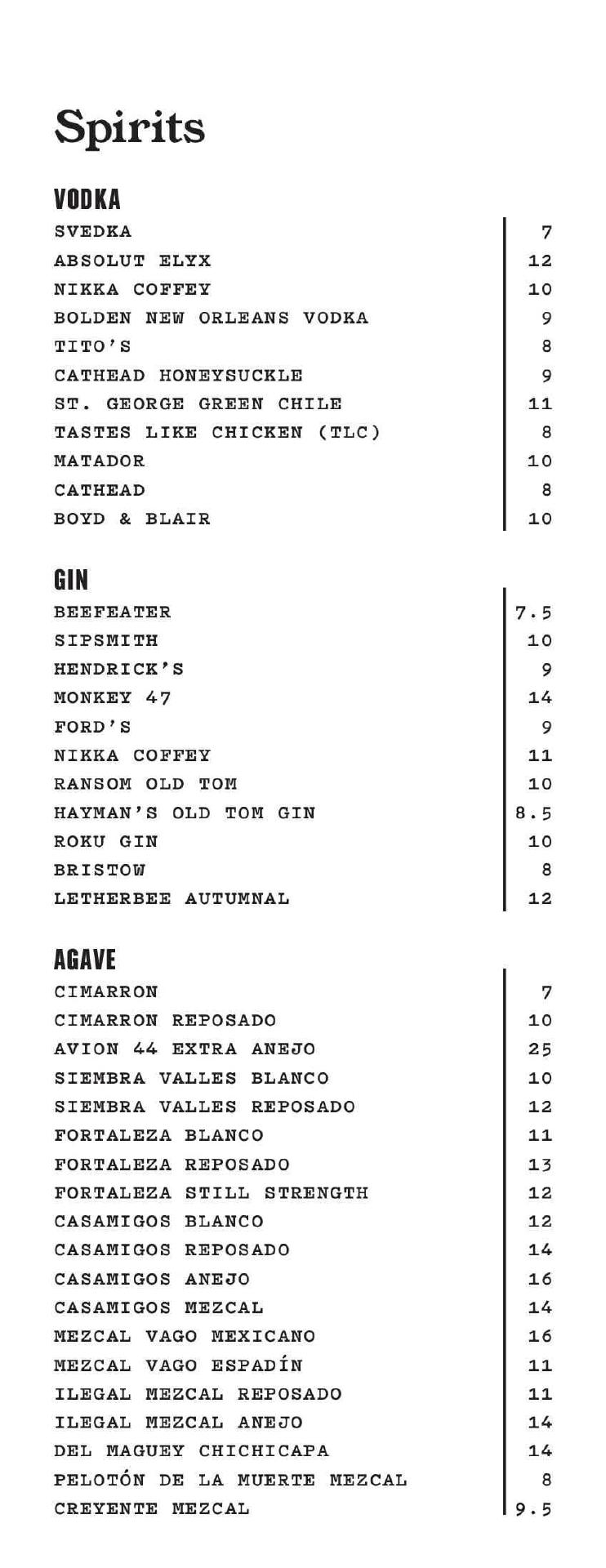 Spirits

VODKA

| | |
|---|---|
| SVEDKA | 7 |
| ABSOLUT ELYX | 12 |
| NIKKA COFFEY | 10 |
| BOLDEN NEW ORLEANS VODKA | 9 |
| TITO'S | 8 |
| CATHEAD HONEYSUCKLE | 9 |
| ST. GEORGE GREEN CHILE | 11 |
| TASTES LIKE CHICKEN (TLC) | 8 |
| MATADOR | 10 |
| CATHEAD | 8 |
| BOYD & BLAIR | 10 |

GIN

| | |
|---|---|
| BEEFEATER | 7.5 |
| SIPSMITH | 10 |
| HENDRICK'S | 9 |
| MONKEY 47 | 14 |
| FORD'S | 9 |
| NIKKA COFFEY | 11 |
| RANSOM OLD TOM | 10 |
| HAYMAN'S OLD TOM GIN | 8.5 |
| ROKU GIN | 10 |
| BRISTOW | 8 |
| LETHERBEE AUTUMNAL | 12 |

AGAVE

| | |
|---|---|
| CIMARRON | 7 |
| CIMARRON REPOSADO | 10 |
| AVION 44 EXTRA ANEJO | 25 |
| SIEMBRA VALLES BLANCO | 10 |
| SIEMBRA VALLES REPOSADO | 12 |
| FORTALEZA BLANCO | 11 |
| FORTALEZA REPOSADO | 13 |
| FORTALEZA STILL STRENGTH | 12 |
| CASAMIGOS BLANCO | 12 |
| CASAMIGOS REPOSADO | 14 |
| CASAMIGOS ANEJO | 16 |
| CASAMIGOS MEZCAL | 14 |
| MEZCAL VAGO MEXICANO | 16 |
| MEZCAL VAGO ESPADÍN | 11 |
| ILEGAL MEZCAL REPOSADO | 11 |
| ILEGAL MEZCAL ANEJO | 14 |
| DEL MAGUEY CHICHICAPA | 14 |
| PELOTÓN DE LA MUERTE MEZCAL | 8 |
| CREYENTE MEZCAL | 9.5 |